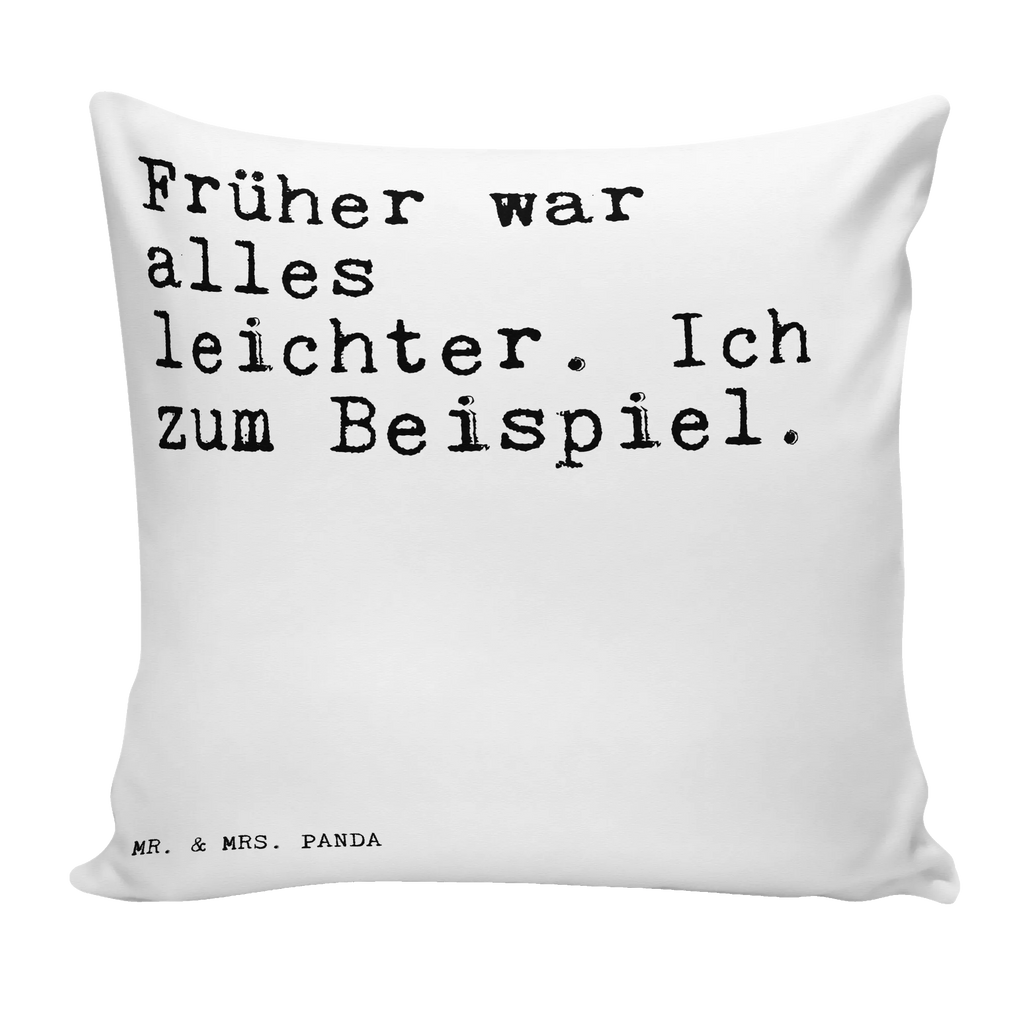 Früher war alles leichter. Ich zum Beispiel.

MR. & MRS. PANDA